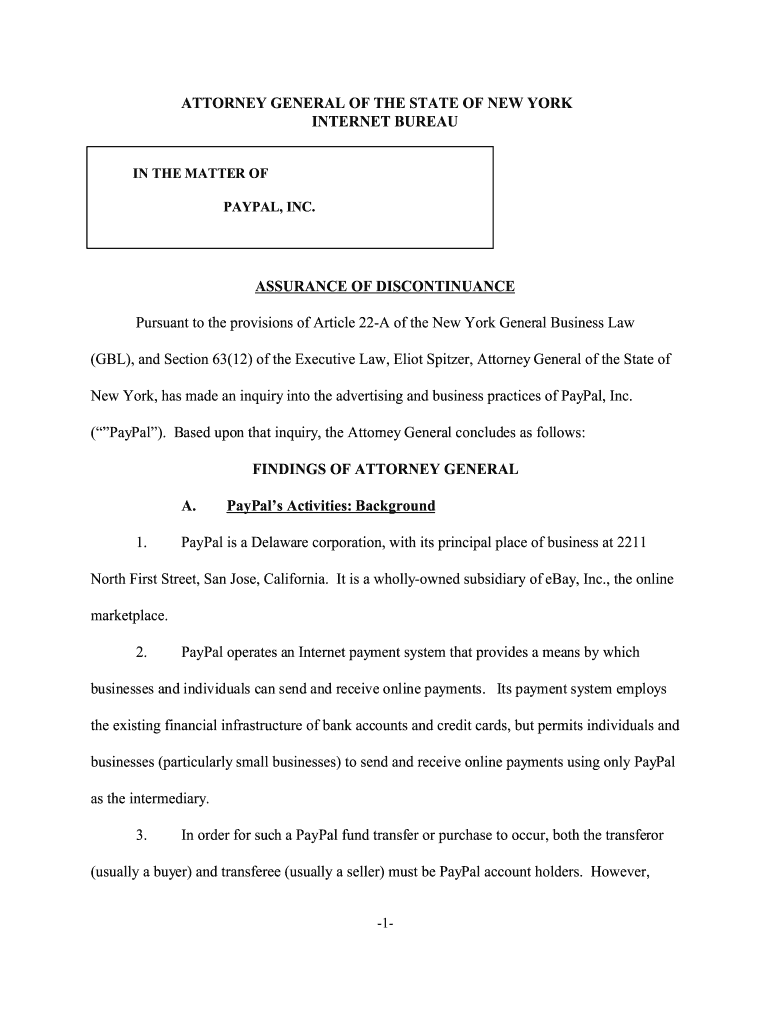 ATTORNEY GENERAL OF THE STATE OF NEW YORK
INTERNET BUREAU

IN THE MATTER OF

PAYPAL, INC.

ASSURANCE OF DISCONTINUANCE

Pursuant to the provisions of Article 22-A of the New York General Business Law (GBL), and Section 63(12) of the Executive Law, Eliot Spitzer, Attorney General of the State of New York, has made an inquiry into the advertising and business practices of PayPal, Inc. (“”PayPal”). Based upon that inquiry, the Attorney General concludes as follows:

FINDINGS OF ATTORNEY GENERAL

A. PayPal’s Activities: Background

1. PayPal is a Delaware corporation, with its principal place of business at 2211 North First Street, San Jose, California. It is a wholly-owned subsidiary of eBay, Inc., the online marketplace.

2. PayPal operates an Internet payment system that provides a means by which businesses and individuals can send and receive online payments. Its payment system employs the existing financial infrastructure of bank accounts and credit cards, but permits individuals and businesses (particularly small businesses) to send and receive online payments using only PayPal as the intermediary.

3. In order for such a PayPal fund transfer or purchase to occur, both the transferor (usually a buyer) and transferee (usually a seller) must be PayPal account holders. However,

-1-